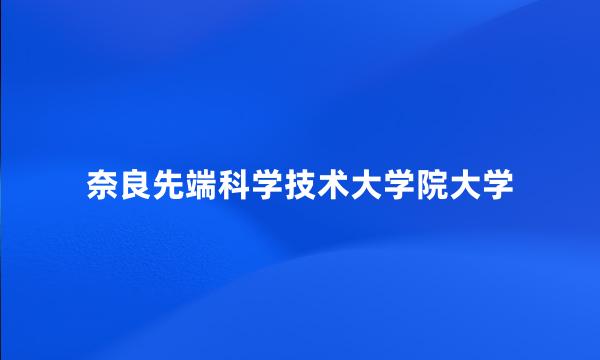 奈良先端科学技术大学院大学